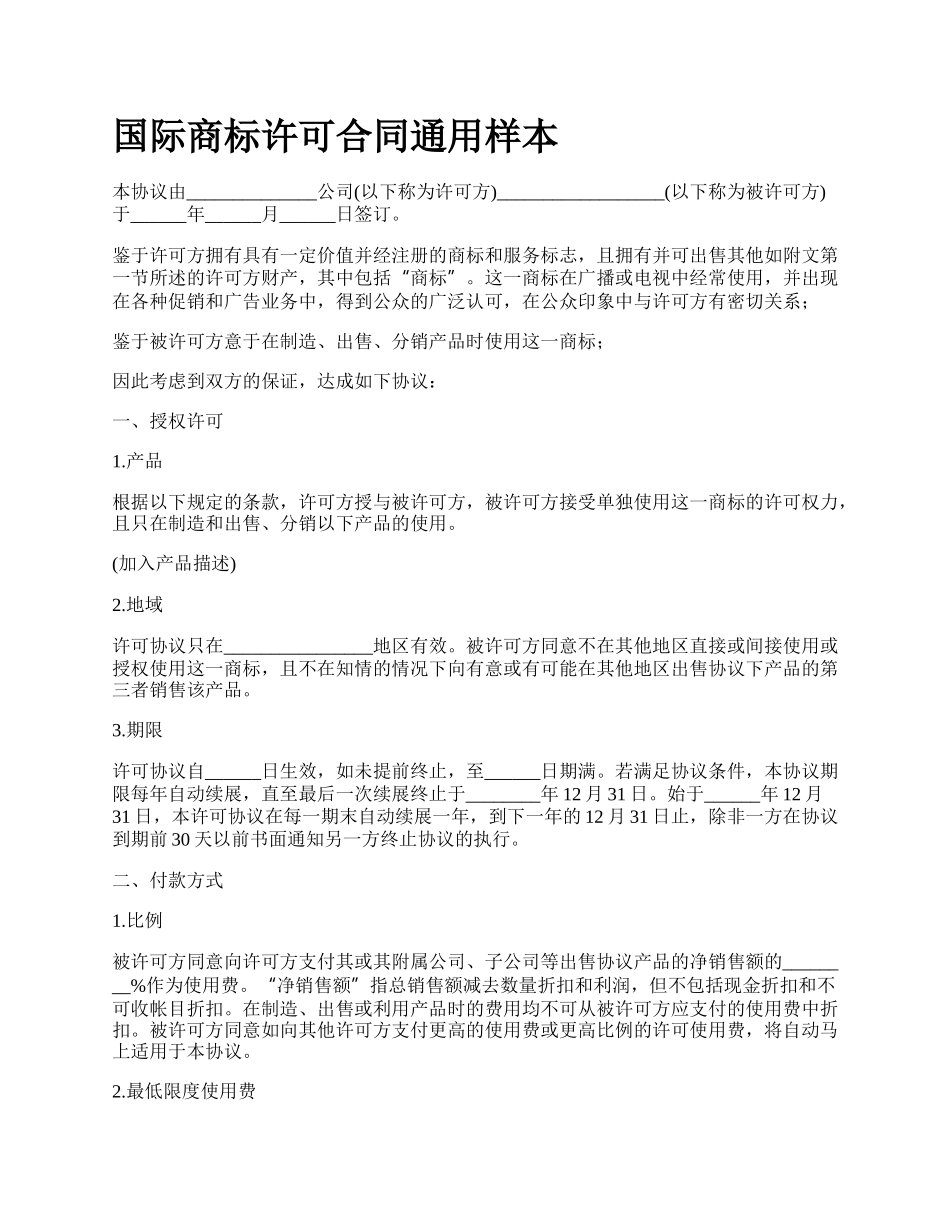 国际商标许可合同通用样本

本协议由______________公司(以下称为许可方)__________________(以下称为被许可方)于______年______月______日签订。

鉴于许可方拥有具有一定价值并经注册的商标和服务标志，且拥有并可出售其他如附文第一节所述的许可方财产，其中包括“商标”。这一商标在广播或电视中经常使用，并出现在各种促销和广告业务中，得到公众的广泛认可，在公众印象中与许可方有密切关系；

鉴于被许可方意于在制造、出售、分销产品时使用这一商标；

因此考虑到双方的保证，达成如下协议：

一、授权许可

1.产品

根据以下规定的条款，许可方授与被许可方，被许可方接受单独使用这一商标的许可权力，且只在制造和出售、分销以下产品的使用。

(加入产品描述)

2.地域

许可协议只在________________地区有效。被许可方同意不在其他地区直接或间接使用或授权使用这一商标，且不在知情的情况下向有意或有可能在其他地区出售协议下产品的第三者销售该产品。

3.期限

许可协议自______日生效，如未提前终止，至______日期满。若满足协议条件，本协议期限每年自动续展，直至最后一次续展终止于________年 12 月 31 日。始于______年 12 月 31 日，本许可协议在每一期末自动续展一年，到下一年的 12 月 31 日止，除非一方在协议到期前 30 天以前书面通知另一方终止协议的执行。

二、付款方式

1.比例

被许可方同意向许可方支付其或其附属公司、子公司等出售协议产品的净销售额的________%作为使用费。“净销售额”指总销售额减去数量折扣和利润，但不包括现金折扣和不可收帐目折扣。在制造、出售或利用产品时的费用均不可从被许可方应支付的使用费中折扣。被许可方同意如向其他许可方支付更高的使用费或更高比例的许可使用费，将自动马上适用于本协议。

2.最低限度使用费